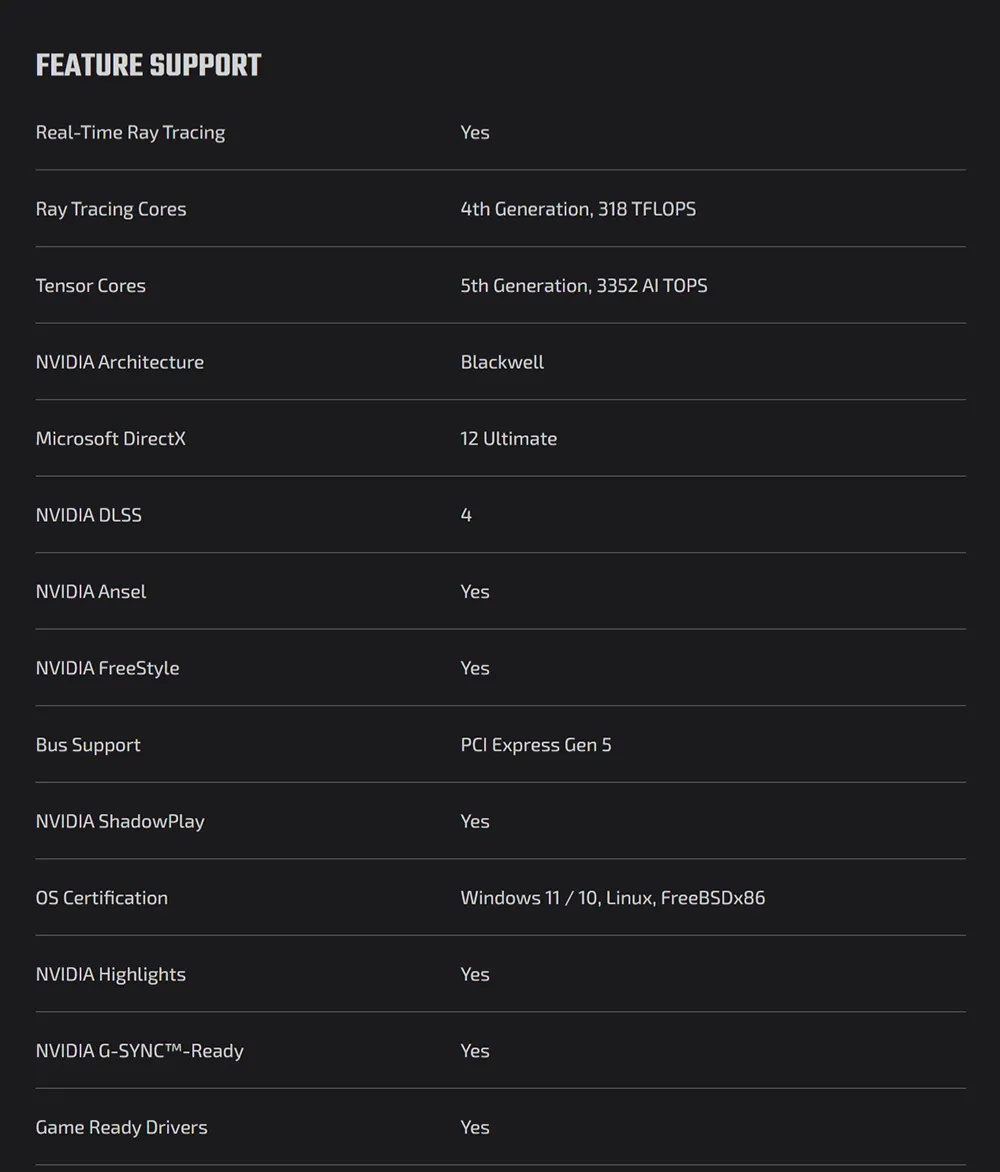 FEATURE SUPPORT

| | |
|---|---|
| Real-Time Ray Tracing | Yes |
| Ray Tracing Cores | 4th Generation, 318 TFLOPS |
| Tensor Cores | 5th Generation, 3352 AI TOPS |
| NVIDIA Architecture | Blackwell |
| Microsoft DirectX | 12 Ultimate |
| NVIDIA DLSS | 4 |
| NVIDIA Ansel | Yes |
| NVIDIA FreeStyle | Yes |
| Bus Support | PCI Express Gen 5 |
| NVIDIA ShadowPlay | Yes |
| OS Certification | Windows 11 / 10, Linux, FreeBSDx86 |
| NVIDIA Highlights | Yes |
| NVIDIA G-SYNC™-Ready | Yes |
| Game Ready Drivers | Yes |